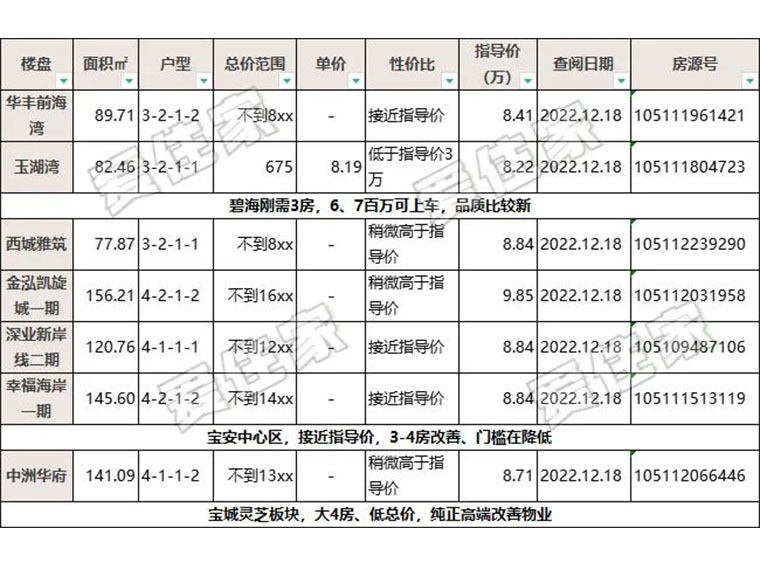 | 楼盘 | 面积㎡ | 户型 | 总价范围 | 单价 | 性价比 | 指导价（万） | 查阅日期 | 房源号 |
|---|---|---|---|---|---|---|---|---|
| 华丰前海湾 | 89.71 | 3-2-1-2 | 不到8xx | - | 接近指导价 | 8.41 | 2022.12.18 | 105111961421 |
| 玉湖湾 | 82.46 | 3-2-1-1 | 675 | 8.19 | 低于指导价3万 | 8.22 | 2022.12.18 | 105111804723 |
| 碧海刚需3房，6、7百万可上车，品质比较新 | | | | | | | | |
| 西城雅筑 | 77.87 | 3-2-1-1 | 不到8xx | - | 稍微高于指导价 | 8.84 | 2022.12.18 | 105112239290 |
| 金泓凯旋城一期 | 156.21 | 4-2-1-2 | 不到16xx | - | 稍微高于指导价 | 9.85 | 2022.12.18 | 105112031958 |
| 深业新岸线二期 | 120.76 | 4-1-1-1 | 不到12xx | - | 接近指导价 | 8.84 | 2022.12.18 | 105109487106 |
| 幸福海岸一期 | 145.60 | 4-2-1-2 | 不到14xx | - | 接近指导价 | 8.84 | 2022.12.18 | 105111513119 |
| 宝安中心区，接近指导价，3-4房改善、门槛在降低 | | | | | | | | |
| 中洲华府 | 141.09 | 4-1-1-2 | 不到13xx | - | 稍微高于指导价 | 8.71 | 2022.12.18 | 105112066446 |
| 宝城灵芝板块，大4房、低总价，纯正高端改善物业 | | | | | | | | |

爱住家